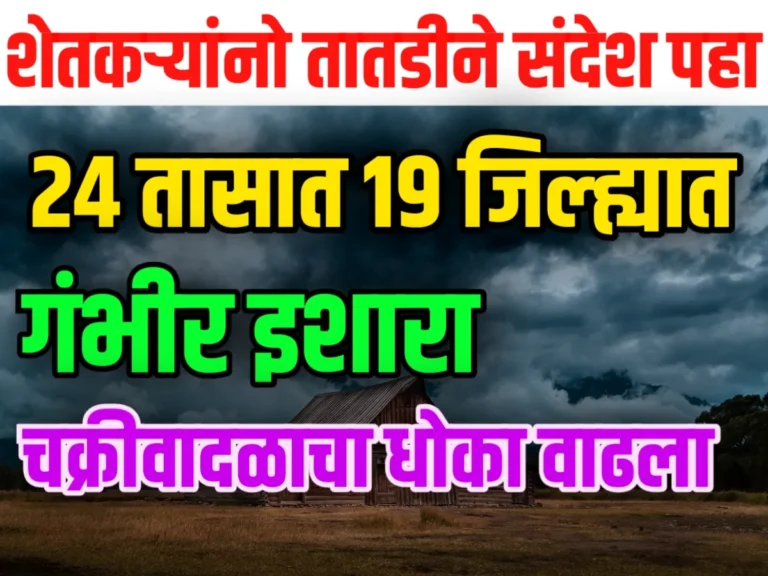 शेतकऱ्यांनो तातडीने संदेश पहा

24 तासात 19 जिल्ह्यात

गंभीर इशारा

चक्रीवादळाचा धोका वाढला